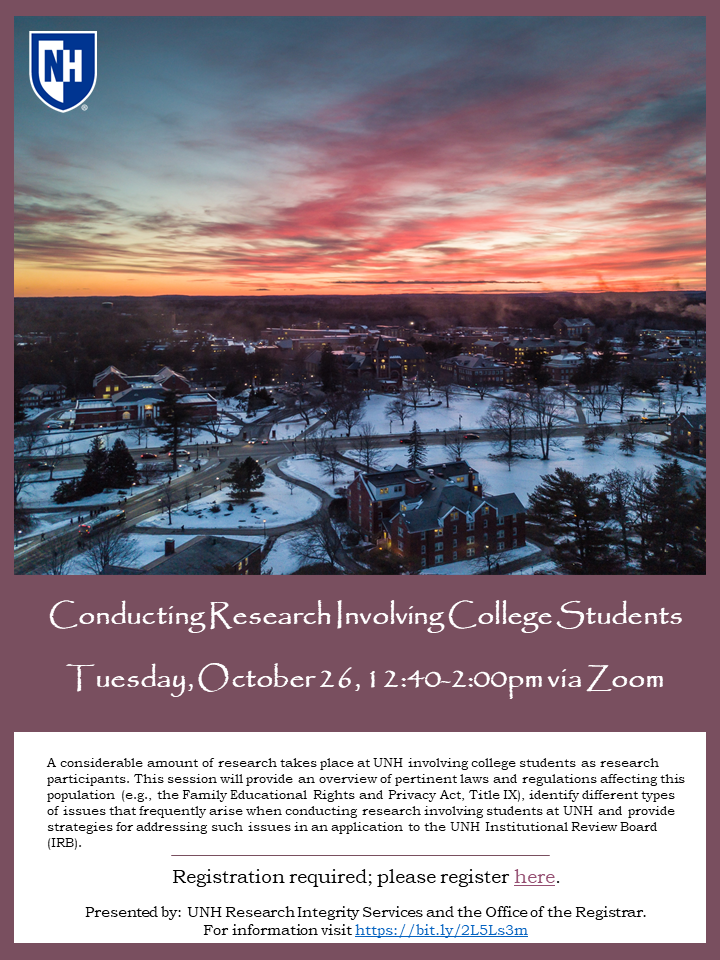 NH

Conducting Research Involving College Students

Tuesday, October 26, 12:40-2:00pm via Zoom

A considerable amount of research takes place at UNH involving college students as research participants. This session will provide an overview of pertinent laws and regulations affecting this population (e.g., the Family Educational Rights and Privacy Act, Title IX), identify different types of issues that frequently arise when conducting research involving students at UNH and provide strategies for addressing such issues in an application to the UNH Institutional Review Board (IRB).

Registration required; please register here.

Presented by: UNH Research Integrity Services and the Office of the Registrar.
For information visit https://bit.ly/2L5Ls3m